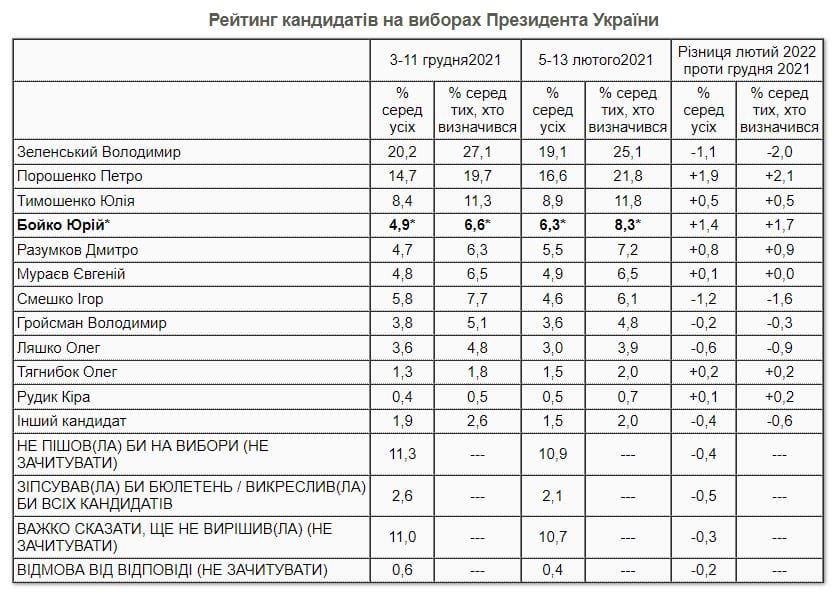 Рейтинг кандидатів на виборах Президента України

| | 3-11 грудня2021 | | 5-13 лютого2021 | | Різниця лютий 2022 проти грудня 2021 | |
|---|---|---|---|---|---|---|
| | % серед усіх | % серед тих, хто визначився | % серед усіх | % серед тих, хто визначився | % серед усіх | % серед тих, хто визначився |
| Зеленський Володимир | 20,2 | 27,1 | 19,1 | 25,1 | -1,1 | -2,0 |
| Порошенко Петро | 14,7 | 19,7 | 16,6 | 21,8 | +1,9 | +2,1 |
| Тимошенко Юлія | 8,4 | 11,3 | 8,9 | 11,8 | +0,5 | +0,5 |
| **Бойко Юрій*** | **4,9*** | **6,6*** | **6,3*** | **8,3*** | +1,4 | +1,7 |
| Разумков Дмитро | 4,7 | 6,3 | 5,5 | 7,2 | +0,8 | +0,9 |
| Мураєв Євгеній | 4,8 | 6,5 | 4,9 | 6,5 | +0,1 | +0,0 |
| Смешко Ігор | 5,8 | 7,7 | 4,6 | 6,1 | -1,2 | -1,6 |
| Гройсман Володимир | 3,8 | 5,1 | 3,6 | 4,8 | -0,2 | -0,3 |
| Ляшко Олег | 3,6 | 4,8 | 3,0 | 3,9 | -0,6 | -0,9 |
| Тягнибок Олег | 1,3 | 1,8 | 1,5 | 2,0 | +0,2 | +0,2 |
| Рудик Кіра | 0,4 | 0,5 | 0,5 | 0,7 | +0,1 | +0,2 |
| Інший кандидат | 1,9 | 2,6 | 1,5 | 2,0 | -0,4 | -0,6 |
| НЕ ПІШОВ(ЛА) БИ НА ВИБОРИ (НЕ ЗАЧИТУВАТИ) | 11,3 | --- | 10,9 | --- | -0,4 | --- |
| ЗІПСУВАВ(ЛА) БИ БЮЛЕТЕНЬ / ВИКРЕСЛИВ(ЛА) БИ ВСІХ КАНДИДАТІВ | 2,6 | --- | 2,1 | --- | -0,5 | --- |
| ВАЖКО СКАЗАТИ, ЩЕ НЕ ВИРІШИВ(ЛА) (НЕ ЗАЧИТУВАТИ) | 11,0 | --- | 10,7 | --- | -0,3 | --- |
| ВІДМОВА ВІД ВІДПОВІДІ (НЕ ЗАЧИТУВАТИ) | 0,6 | --- | 0,4 | --- | -0,2 | --- |